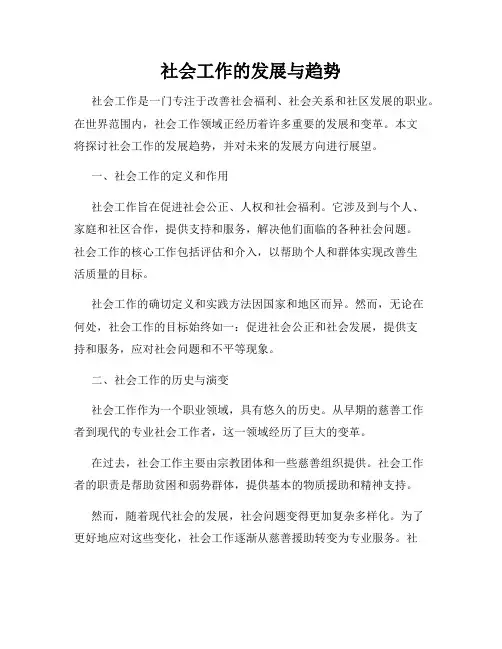 社会工作的发展与趋势

社会工作是一门专注于改善社会福利、社会关系和社区发展的职业。在世界范围内，社会工作领域正经历着许多重要的发展和变革。本文将探讨社会工作的发展趋势，并对未来的发展方向进行展望。

一、社会工作的定义和作用

社会工作旨在促进社会公正、人权和社会福利。它涉及到与个人、家庭和社区合作，提供支持和服务，解决他们面临的各种社会问题。社会工作的核心工作包括评估和介入，以帮助个人和群体实现改善生活质量的目标。

社会工作的确切定义和实践方法因国家和地区而异。然而，无论在何处，社会工作的目标始终如一：促进社会公正和社会发展，提供支持和服务，应对社会问题和不平等现象。

二、社会工作的历史与演变

社会工作作为一个职业领域，具有悠久的历史。从早期的慈善工作者到现代的专业社会工作者，这一领域经历了巨大的变革。

在过去，社会工作主要由宗教团体和一些慈善组织提供。社会工作者的职责是帮助贫困和弱势群体，提供基本的物质援助和精神支持。

然而，随着现代社会的发展，社会问题变得更加复杂多样化。为了更好地应对这些变化，社会工作逐渐从慈善援助转变为专业服务。社